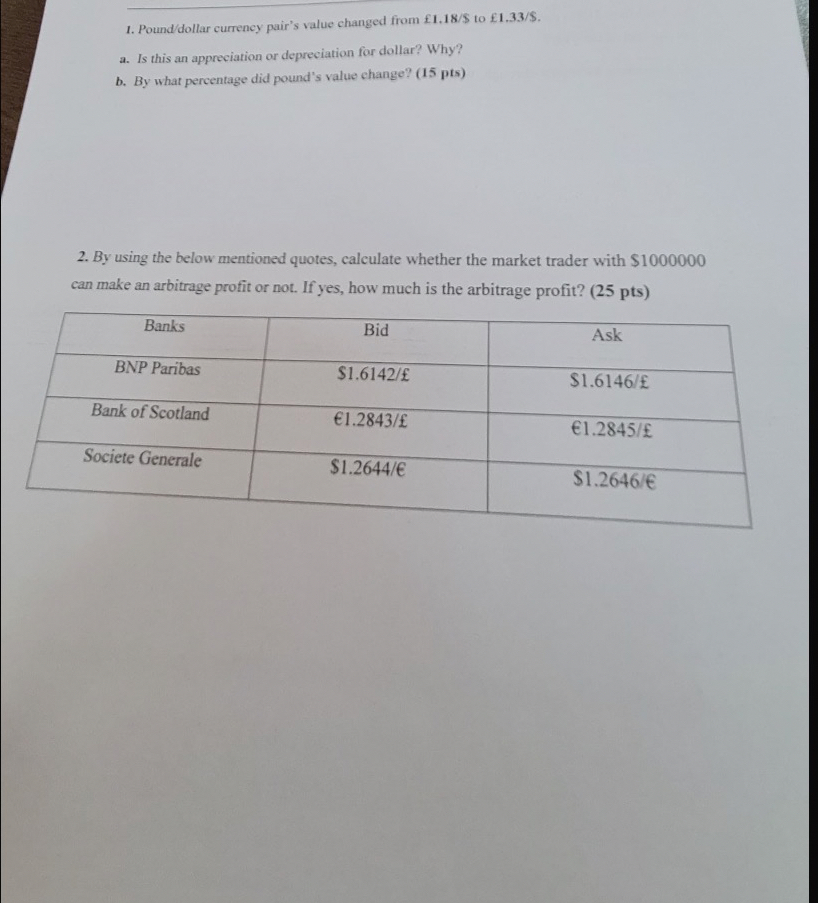 1. Pound/dollar currency pair's value changed from £1.18/\$ to £1.33/\$.

a. Is this an appreciation or depreciation for dollar? Why?

b. By what percentage did pound's value change? (15 pts)

2. By using the below mentioned quotes, calculate whether the market trader with \$1000000 can make an arbitrage profit or not. If yes, how much is the arbitrage profit? (25 pts)

| Banks | Bid | Ask |
|---|---|---|
| BNP Paribas | \$1.6142/£ | \$1.6146/£ |
| Bank of Scotland | €1.2843/£ | €1.2845/£ |
| Societe Generale | \$1.2644/€ | \$1.2646/€ |